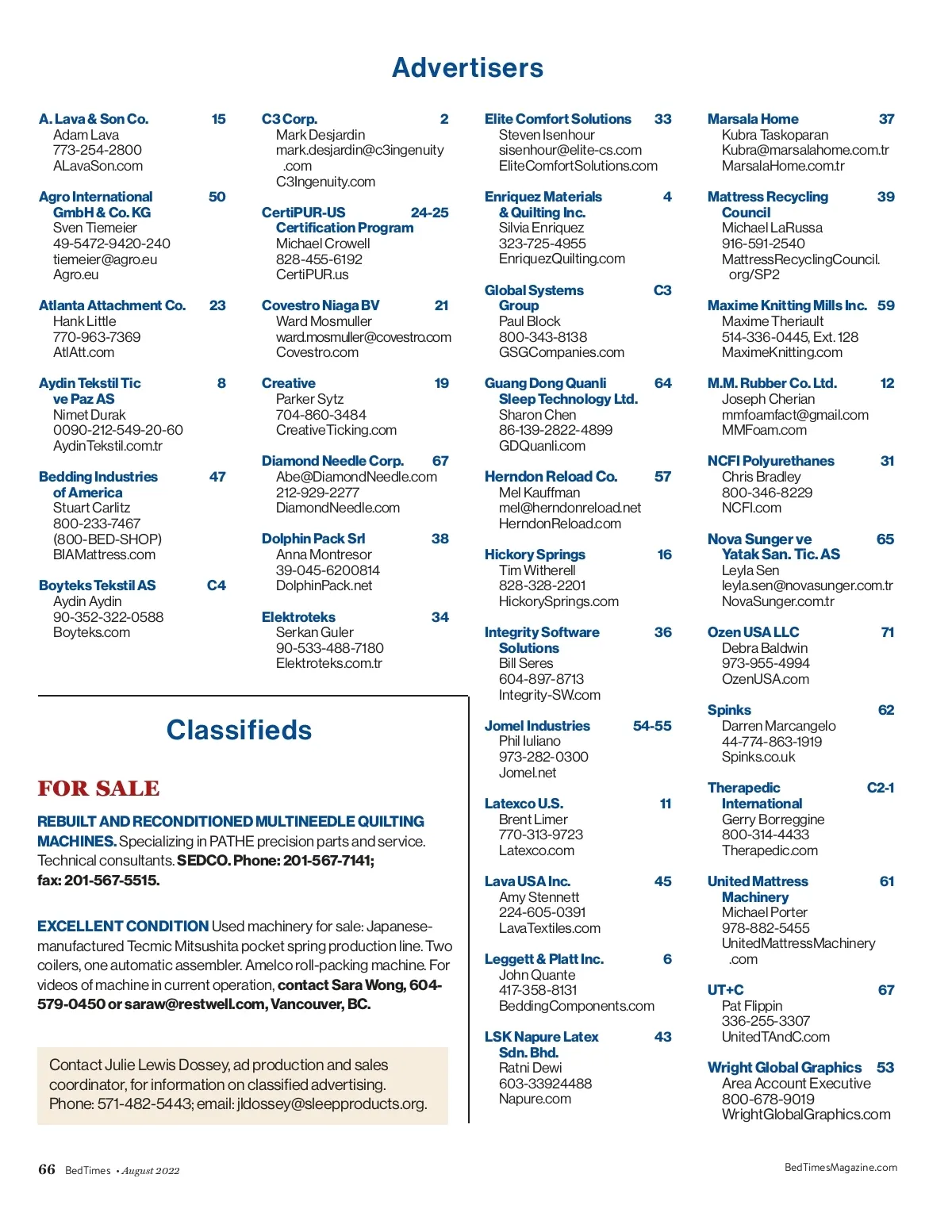 Advertisers

A. Lava & Son Co. 15
Adam Lava
773-254-2800
ALavaSon.com

Agro International GmbH & Co. KG 50
Sven Tiemeier
49-5472-9420-240
tiemeier@agro.eu
Agro.eu

Atlanta Attachment Co. 23
Hank Little
770-963-7369
AtlAtt.com

Aydin Tekstil Tic ve Paz AS 8
Nimet Durak
0090-212-549-20-60
AydinTekstil.com.tr

Bedding Industries of America 47
Stuart Carlitz
800-233-7467
(800-BED-SHOP)
BIAMattress.com

Boyteks Tekstil AS C4
Aydin Aydin
90-352-322-0588
Boyteks.com

C3 Corp. 2
Mark Desjardin
mark.desjardin@c3ingenuity.com
C3Ingenuity.com

CertiPUR-US Certification Program 24-25
Michael Crowell
828-455-6192
CertiPUR.us

Covestro Niaga BV 21
Ward Mosmuller
ward.mosmuller@covestro.com
Covestro.com

Creative 19
Parker Sytz
704-860-3484
CreativeTicking.com

Diamond Needle Corp. 67
Abe@DiamondNeedle.com
212-929-2277
DiamondNeedle.com

Dolphin Pack Srl 38
Anna Montresor
39-045-6200814
DolphinPack.net

Elektroteks 34
Serkan Guler
90-533-488-7180
Elektroteks.com.tr

Elite Comfort Solutions 33
Steven Isenhour
sisenhour@elite-cs.com
EliteComfortSolutions.com

Enriquez Materials & Quilting Inc. 4
Silvia Enriquez
323-725-4955
EnriquezQuilting.com

Global Systems Group C3
Paul Block
800-343-8138
GSGCompanies.com

Guang Dong Quanli Sleep Technology Ltd. 64
Sharon Chen
86-139-2822-4899
GDQuanli.com

Herndon Reload Co. 57
Mel Kauffman
mel@herndonreload.net
HerndonReload.com

Hickory Springs 16
Tim Witherell
828-328-2201
HickorySprings.com

Integrity Software Solutions 36
Bill Seres
604-897-8713
Integrity-SW.com

Jomel Industries 54-55
Phil Iuliano
973-282-0300
Jomel.net

Latexco U.S. 11
Brent Limer
770-313-9723
Latexco.com

Lava USA Inc. 45
Amy Stennett
224-605-0391
LavaTextiles.com

Leggett & Platt Inc. 6
John Quante
417-358-8131
BeddingComponents.com

LSK Napure Latex Sdn. Bhd. 43
Ratni Dewi
603-33924488
Napure.com

Marsala Home 37
Kubra Taskoparan
Kubra@marsalahome.com.tr
MarsalaHome.com.tr

Mattress Recycling Council 39
Michael LaRussa
916-591-2540
MattressRecyclingCouncil.org/SP2

Maxime Knitting Mills Inc. 59
Maxime Theriault
514-336-0445, Ext. 128
MaximeKnitting.com

M.M. Rubber Co. Ltd. 12
Joseph Cherian
mmfoamfact@gmail.com
MMFoam.com

NCFI Polyurethanes 31
Chris Bradley
800-346-8229
NCFI.com

Nova Sunger ve Yatak San. Tic. AS 65
Leyla Sen
leyla.sen@novasunger.com.tr
NovaSunger.com.tr

Ozen USA LLC 71
Debra Baldwin
973-955-4994
OzenUSA.com

Spinks 62
Darren Marcangelo
44-774-863-1919
Spinks.co.uk

Therapedic International C2-1
Gerry Borreggine
800-314-4433
Therapedic.com

United Mattress Machinery 61
Michael Porter
978-882-5455
UnitedMattressMachinery.com

UT+C 67
Pat Flippin
336-255-3307
UnitedTAndC.com

Wright Global Graphics 53
Area Account Executive
800-678-9019
WrightGlobalGraphics.com

Classifieds

FOR SALE

REBUILT AND RECONDITIONED MULTINEEDLE QUILTING MACHINES. Specializing in PATHE precision parts and service. Technical consultants. SEDCO. Phone: 201-567-7141; fax: 201-567-5515.

EXCELLENT CONDITION Used machinery for sale: Japanese-manufactured Tecmic Mitsushita pocket spring production line. Two coilers, one automatic assembler. Amelco roll-packing machine. For videos of machine in current operation, contact Sara Wong, 604-579-0450 or saraw@restwell.com, Vancouver, BC.

Contact Julie Lewis Dossey, ad production and sales coordinator, for information on classified advertising. Phone: 571-482-5443; email: jldossey@sleepproducts.org.

66 BedTimes • August 2022

BedTimesMagazine.com